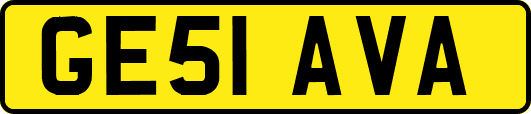 GE51 AVA